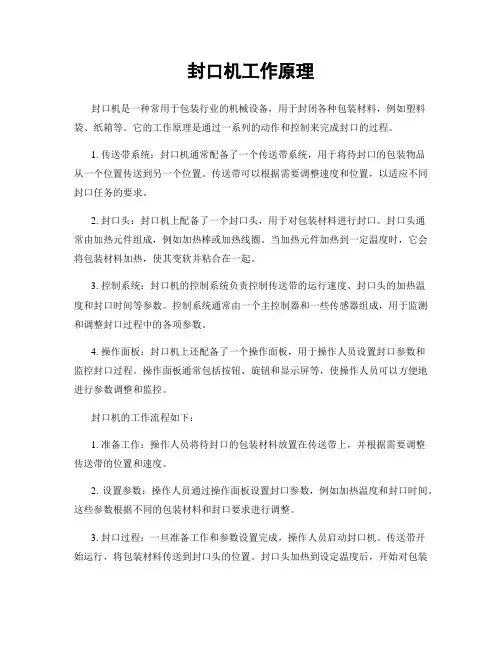 封口机工作原理

封口机是一种常用于包装行业的机械设备，用于封闭各种包装材料，例如塑料袋、纸箱等。它的工作原理是通过一系列的动作和控制来完成封口的过程。

1. 传送带系统：封口机通常配备了一个传送带系统，用于将待封口的包装物品从一个位置传送到另一个位置。传送带可以根据需要调整速度和位置，以适应不同封口任务的要求。

2. 封口头：封口机上配备了一个封口头，用于对包装材料进行封口。封口头通常由加热元件组成，例如加热棒或加热线圈。当加热元件加热到一定温度时，它会将包装材料加热，使其变软并粘合在一起。

3. 控制系统：封口机的控制系统负责控制传送带的运行速度、封口头的加热温度和封口时间等参数。控制系统通常由一个主控制器和一些传感器组成，用于监测和调整封口过程中的各项参数。

4. 操作面板：封口机上还配备了一个操作面板，用于操作人员设置封口参数和监控封口过程。操作面板通常包括按钮、旋钮和显示屏等，使操作人员可以方便地进行参数调整和监控。

封口机的工作流程如下：

1. 准备工作：操作人员将待封口的包装材料放置在传送带上，并根据需要调整传送带的位置和速度。

2. 设置参数：操作人员通过操作面板设置封口参数，例如加热温度和封口时间。这些参数根据不同的包装材料和封口要求进行调整。

3. 封口过程：一旦准备工作和参数设置完成，操作人员启动封口机。传送带开始运行，将包装材料传送到封口头的位置。封口头加热到设定温度后，开始对包装